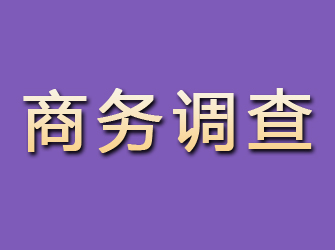 商务调查